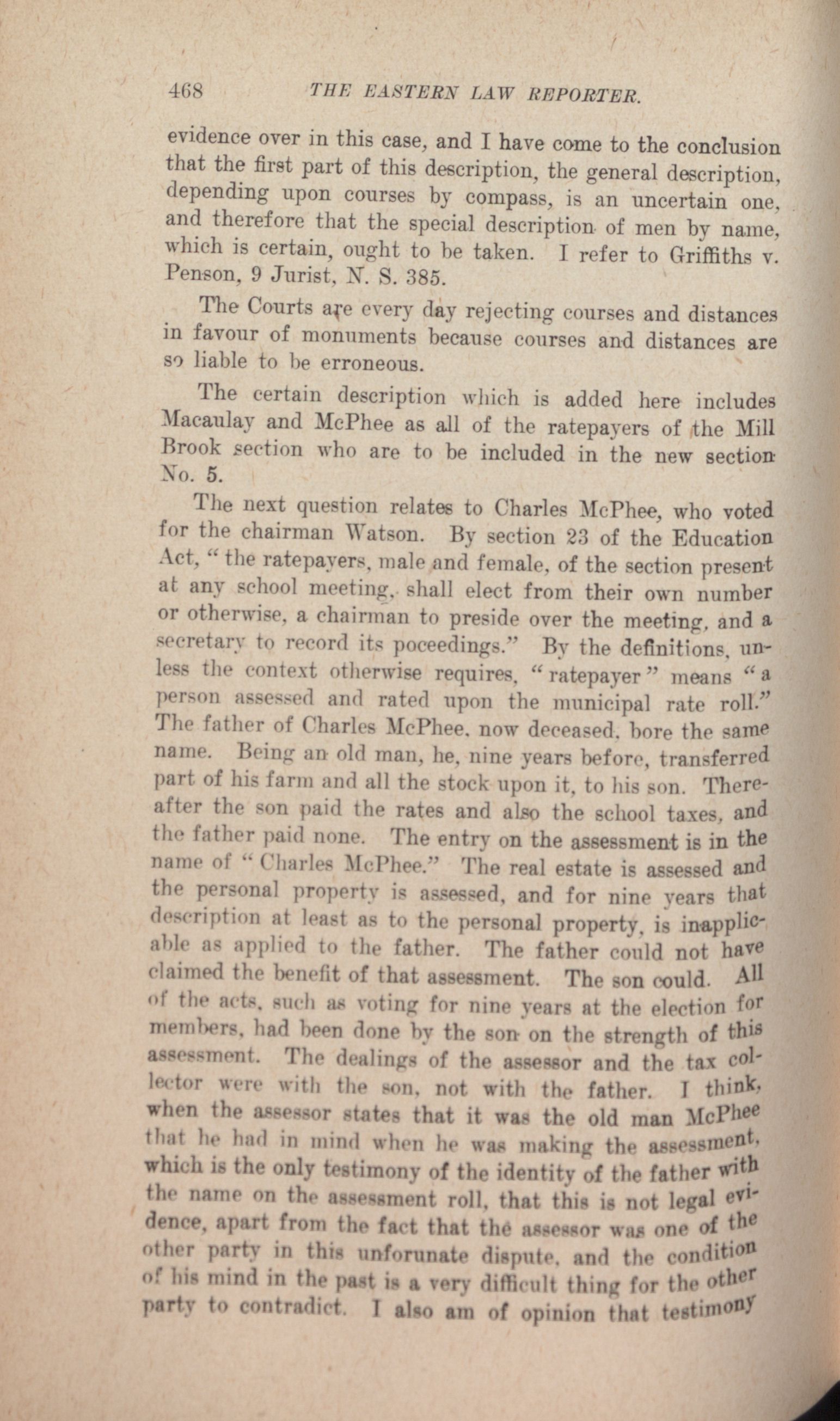 468 THE EASTERN LAW REPORTER.

evidence over in this case, and I have come to the conclusion that the first part of this description, the general description, depending upon courses by compass, is an uncertain one, and therefore that the special description of men by name, which is certain, ought to be taken. I refer to Griffiths v. Penson, 9 Jurist, N. S. 385.

The Courts are every day rejecting courses and distances in favour of monuments because courses and distances are so liable to be erroneous.

The certain description which is added here includes Macaulay and McPhee as all of the ratepayers of the Mill Brook section who are to be included in the new section No. 5.

The next question relates to Charles McPhee, who voted for the chairman Watson. By section 23 of the Education Act, "the ratepayers, male and female, of the section present at any school meeting, shall elect from their own number or otherwise, a chairman to preside over the meeting, and a secretary to record its poceedings." By the definitions, unless the context otherwise requires, "ratepayer" means "a person assessed and rated upon the municipal rate roll." The father of Charles McPhee, now deceased, bore the same name. Being an old man, he, nine years before, transferred part of his farm and all the stock upon it, to his son. Thereafter the son paid the rates and also the school taxes, and the father paid none. The entry on the assessment is in the name of "Charles McPhee." The real estate is assessed and the personal property is assessed, and for nine years that description at least as to the personal property, is inapplicable as applied to the father. The father could not have claimed the benefit of that assessment. The son could. All of the acts, such as voting for nine years at the election for members, had been done by the son on the strength of this assessment. The dealings of the assessor and the tax collector were with the son, not with the father. I think, when the assessor states that it was the old man McPhee that he had in mind when he was making the assessment, which is the only testimony of the identity of the father with the name on the assessment roll, that this is not legal evidence, apart from the fact that the assessor was one of the other party in this unforunate dispute, and the condition of his mind in the past is a very difficult thing for the other party to contradict. I also am of opinion that testimony